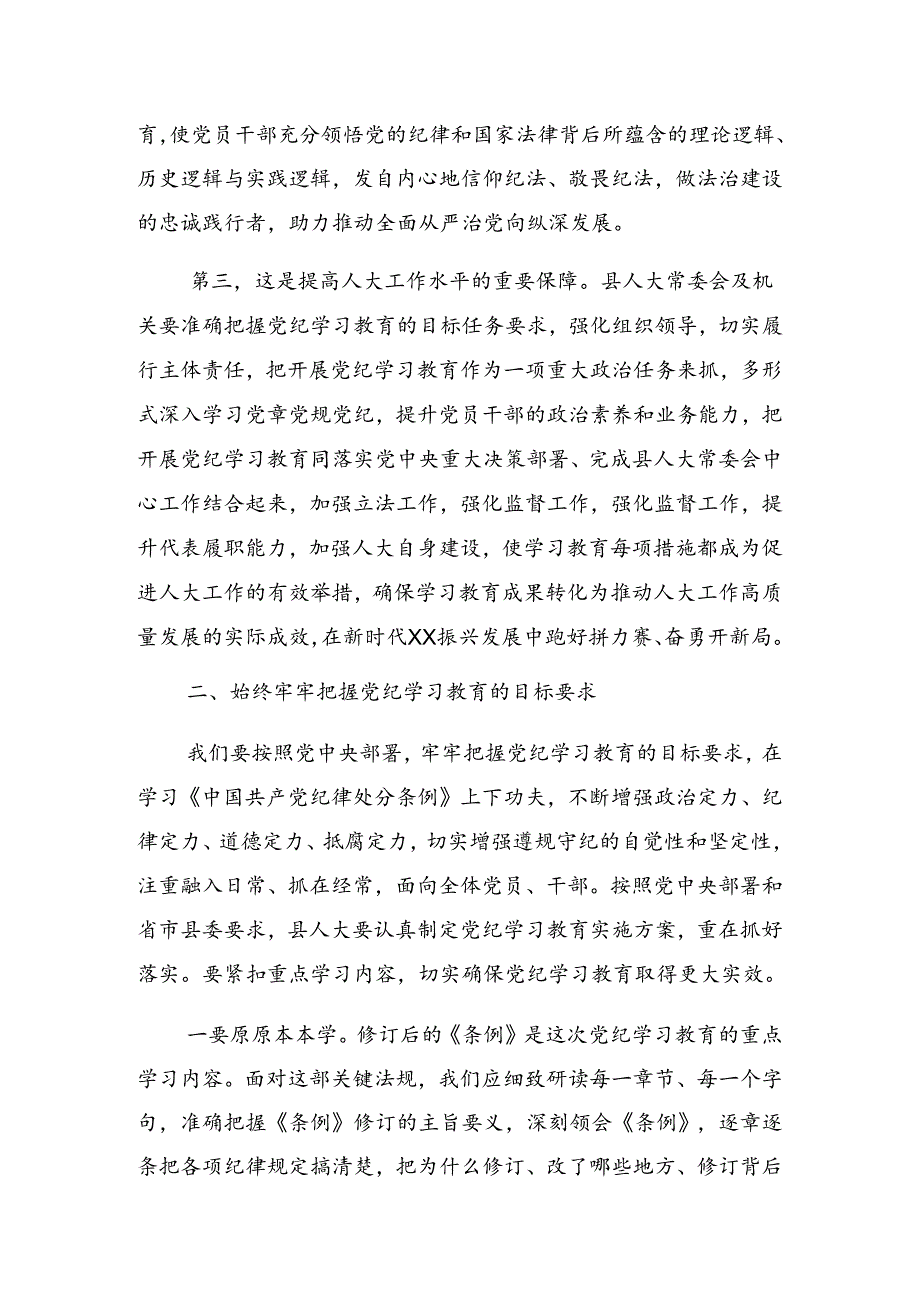 育,使党员干部充分领悟党的纪律和国家法律背后所蕴含的理论逻辑、历史逻辑与实践逻辑，发自内心地信仰纪法、敬畏纪法，做法治建设的忠诚践行者，助力推动全面从严治党向纵深发展。

第三，这是提高人大工作水平的重要保障。县人大常委会及机关要准确把握党纪学习教育的目标任务要求，强化组织领导，切实履行主体责任，把开展党纪学习教育作为一项重大政治任务来抓，多形式深入学习党章党规党纪，提升党员干部的政治素养和业务能力，把开展党纪学习教育同落实党中央重大决策部署、完成县人大常委会中心工作结合起来，加强立法工作，强化监督工作，强化监督工作，提升代表履职能力，加强人大自身建设，使学习教育每项措施都成为促进人大工作的有效举措，确保学习教育成果转化为推动人大工作高质量发展的实际成效，在新时代XX振兴发展中跑好拼力赛、奋勇开新局。

二、始终牢牢把握党纪学习教育的目标要求

我们要按照党中央部署，牢牢把握党纪学习教育的目标要求，在学习《中国共产党纪律处分条例》上下功夫，不断增强政治定力、纪律定力、道德定力、抵腐定力，切实增强遵规守纪的自觉性和坚定性，注重融入日常、抓在经常，面向全体党员、干部。按照党中央部署和省市县委要求，县人大要认真制定党纪学习教育实施方案，重在抓好落实。要紧扣重点学习内容，切实确保党纪学习教育取得更大实效。

一要原原本本学。修订后的《条例》是这次党纪学习教育的重点学习内容。面对这部关键法规，我们应细致研读每一章节、每一个字句，准确把握《条例》修订的主旨要义，深刻领会《条例》，逐章逐条把各项纪律规定搞清楚，把为什么修订、改了哪些地方、修订背后